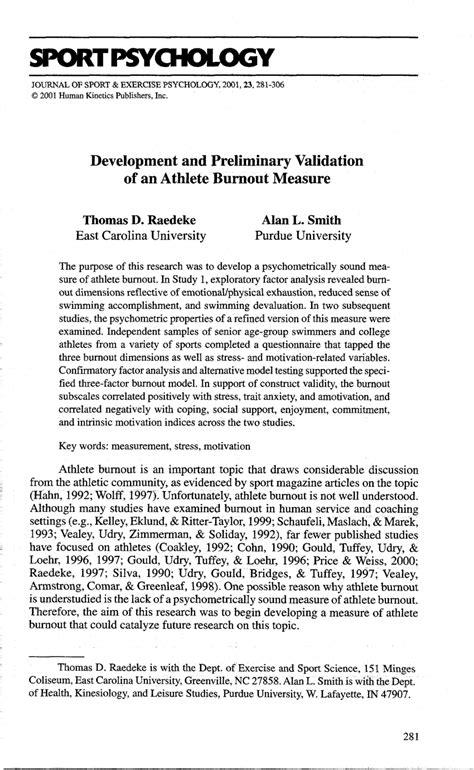 SPORT PSYCHOLOGY

JOURNAL OF SPORT & EXERCISE PSYCHOLOGY, 2001, 23, 281-306
© 2001 Human Kinetics Publishers, Inc.

Development and Preliminary Validation of an Athlete Burnout Measure

Thomas D. Raedeke
East Carolina University

Alan L. Smith
Purdue University

The purpose of this research was to develop a psychometrically sound measure of athlete burnout. In Study 1, exploratory factor analysis revealed burnout dimensions reflective of emotional/physical exhaustion, reduced sense of swimming accomplishment, and swimming devaluation. In two subsequent studies, the psychometric properties of a refined version of this measure were examined. Independent samples of senior age-group swimmers and college athletes from a variety of sports completed a questionnaire that tapped the three burnout dimensions as well as stress- and motivation-related variables. Confirmatory factor analysis and alternative model testing supported the specified three-factor burnout model. In support of construct validity, the burnout subscales correlated positively with stress, trait anxiety, and amotivation, and correlated negatively with coping, social support, enjoyment, commitment, and intrinsic motivation indices across the two studies.

Key words: measurement, stress, motivation

Athlete burnout is an important topic that draws considerable discussion from the athletic community, as evidenced by sport magazine articles on the topic (Hahn, 1992; Wolff, 1997). Unfortunately, athlete burnout is not well understood. Although many studies have examined burnout in human service and coaching settings (e.g., Kelley, Eklund, & Ritter-Taylor, 1999; Schaufeli, Maslach, & Marek, 1993; Vealey, Udry, Zimmerman, & Soliday, 1992), far fewer published studies have focused on athletes (Coakley, 1992; Cohn, 1990; Gould, Tuffey, Udry, & Loehr, 1996, 1997; Gould, Udry, Tuffey, & Loehr, 1996; Price & Weiss, 2000; Raedeke, 1997; Silva, 1990; Udry, Gould, Bridges, & Tuffey, 1997; Vealey, Armstrong, Comar, & Greenleaf, 1998). One possible reason why athlete burnout is understudied is the lack of a psychometrically sound measure of athlete burnout. Therefore, the aim of this research was to begin developing a measure of athlete burnout that could catalyze future research on this topic.

Thomas D. Raedeke is with the Dept. of Exercise and Sport Science, 151 Minges Coliseum, East Carolina University, Greenville, NC 27858. Alan L. Smith is with the Dept. of Health, Kinesiology, and Leisure Studies, Purdue University, W. Lafayette, IN 47907.

281